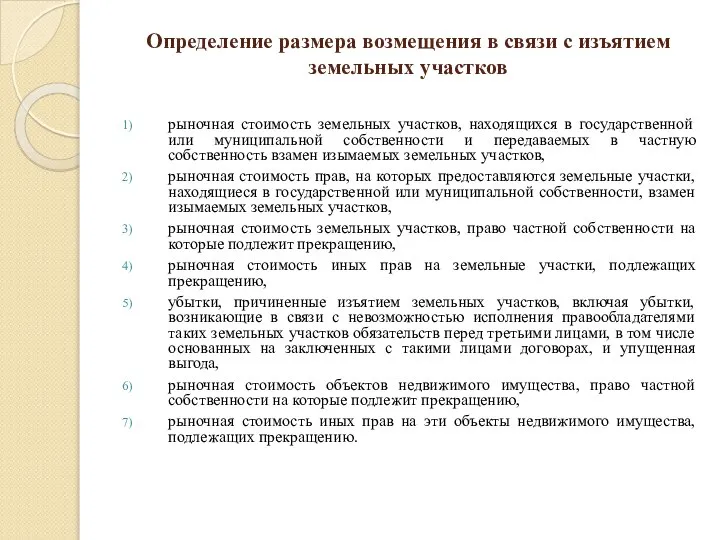 Определение размера возмещения в связи с изъятием земельных участков

1) рыночная стоимость земельных участков, находящихся в государственной или муниципальной собственности и передаваемых в частную собственность взамен изымаемых земельных участков,

2) рыночная стоимость прав, на которых предоставляются земельные участки, находящиеся в государственной или муниципальной собственности, взамен изымаемых земельных участков,

3) рыночная стоимость земельных участков, право частной собственности на которые подлежит прекращению,

4) рыночная стоимость иных прав на земельные участки, подлежащих прекращению,

5) убытки, причиненные изъятием земельных участков, включая убытки, возникающие в связи с невозможностью исполнения правообладателями таких земельных участков обязательств перед третьими лицами, в том числе основанных на заключенных с такими лицами договорах, и упущенная выгода,

6) рыночная стоимость объектов недвижимого имущества, право частной собственности на которые подлежит прекращению,

7) рыночная стоимость иных прав на эти объекты недвижимого имущества, подлежащих прекращению.